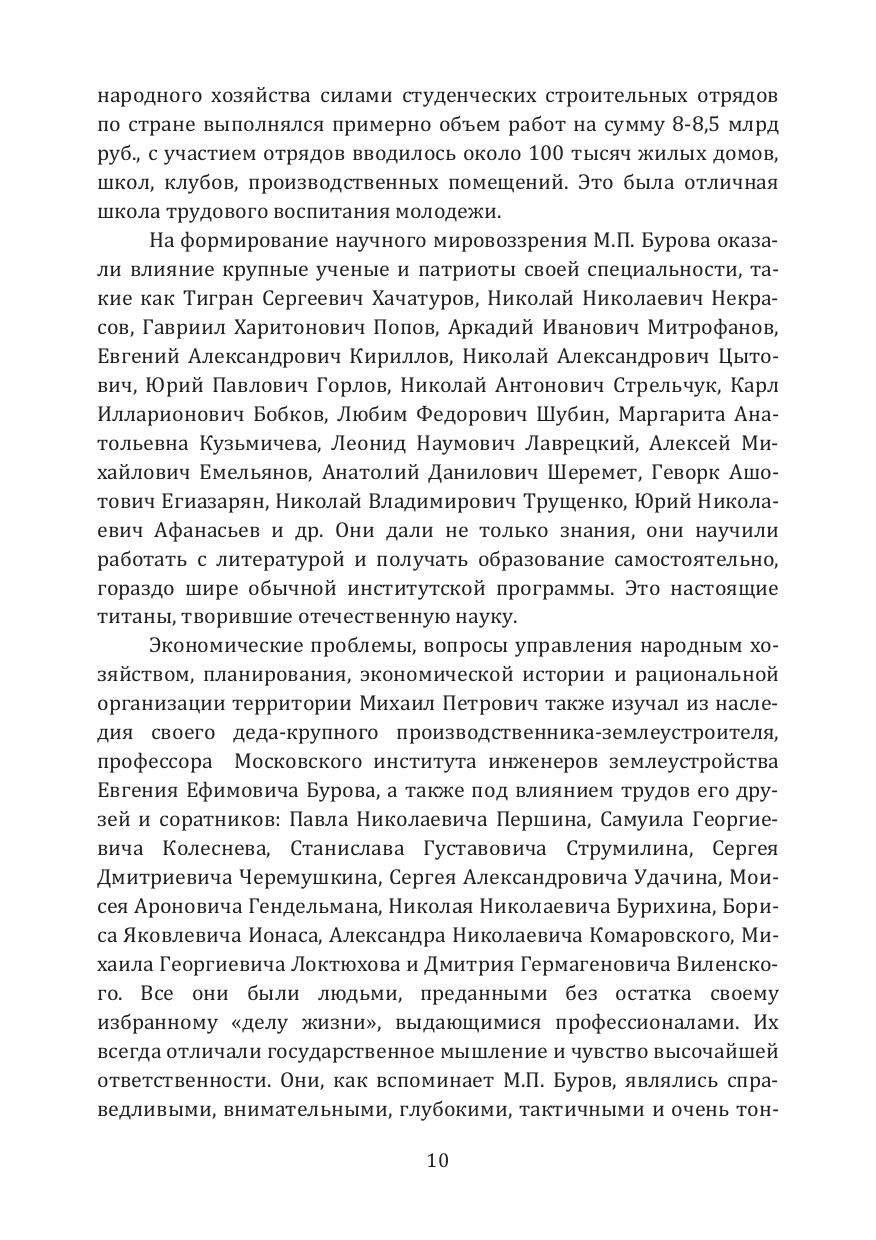 народного хозяйства силами студенческих строительных отрядов по стране выполнялся примерно объем работ на сумму 8-8,5 млрд руб., с участием отрядов вводилось около 100 тысяч жилых домов, школ, клубов, производственных помещений. Это была отличная школа трудового воспитания молодежи.

На формирование научного мировоззрения М.П. Бурова оказали влияние крупные ученые и патриоты своей специальности, такие как Тигран Сергеевич Хачатуров, Николай Николаевич Некрасов, Гавриил Харитонович Попов, Аркадий Иванович Митрофанов, Евгений Александрович Кириллов, Николай Александрович Цытович, Юрий Павлович Горлов, Николай Антонович Стрельчук, Карл Илларионович Бобков, Любим Федорович Шубин, Маргарита Анатольевна Кузьмичева, Леонид Наумович Лаврецкий, Алексей Михайлович Емельянов, Анатолий Данилович Шеремет, Геворк Ашотович Егиазарян, Николай Владимирович Трущенко, Юрий Николаевич Афанасьев и др. Они дали не только знания, они научили работать с литературой и получать образование самостоятельно, гораздо шире обычной институтской программы. Это настоящие титаны, творившие отечественную науку.

Экономические проблемы, вопросы управления народным хозяйством, планирования, экономической истории и рациональной организации территории Михаил Петрович также изучал из наследия своего деда-крупного производственника-землеустроителя, профессора Московского института инженеров землеустройства Евгения Ефимовича Бурова, а также под влиянием трудов его друзей и соратников: Павла Николаевича Першина, Самуила Георгиевича Колеснева, Станислава Густавовича Струмилина, Сергея Дмитриевича Черемушкина, Сергея Александровича Удачина, Моисея Ароновича Гендельмана, Николая Николаевича Бурихина, Бориса Яковлевича Ионаса, Александра Николаевича Комаровского, Михаила Георгиевича Локтюхова и Дмитрия Гермагеновича Виленского. Все они были людьми, преданными без остатка своему избранному «делу жизни», выдающимися профессионалами. Их всегда отличали государственное мышление и чувство высочайшей ответственности. Они, как вспоминает М.П. Буров, являлись справедливыми, внимательными, глубокими, тактичными и очень тон-

10